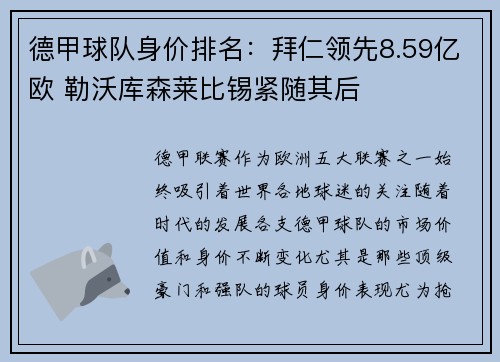 德甲球队身价排名：拜仁领先8.59亿欧 勒沃库森莱比锡紧随其后

德甲联赛作为欧洲五大联赛之一始终吸引着世界各地球迷的关注随着时代的发展各支德甲球队的市场价值和身价不断变化尤其是那些顶级豪门和强队的球员身价表现尤为抢